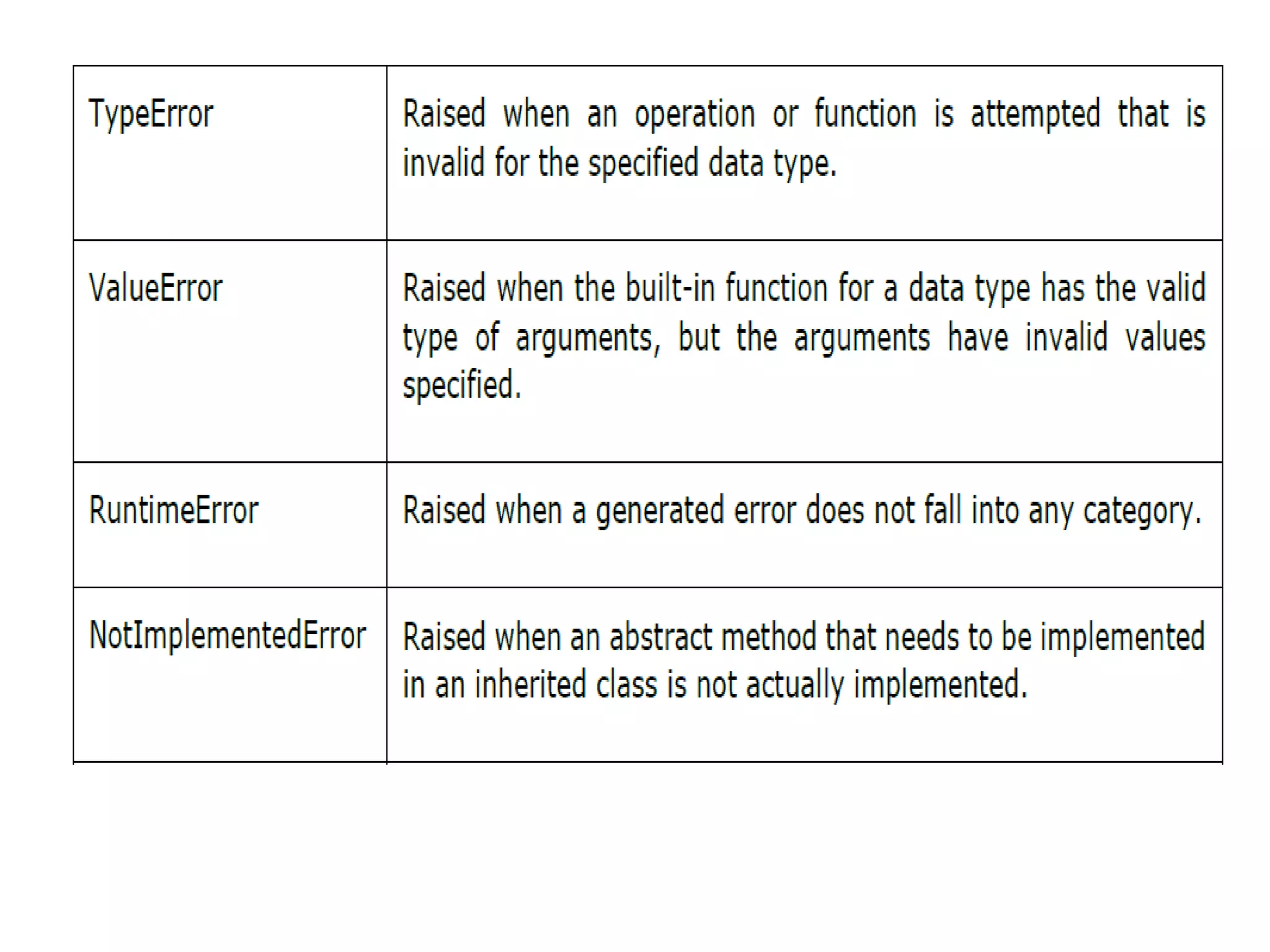 | | |
|---|---|
| TypeError | Raised when an operation or function is attempted that is invalid for the specified data type. |
| ValueError | Raised when the built-in function for a data type has the valid type of arguments, but the arguments have invalid values specified. |
| RuntimeError | Raised when a generated error does not fall into any category. |
| NotImplementedError | Raised when an abstract method that needs to be implemented in an inherited class is not actually implemented. |